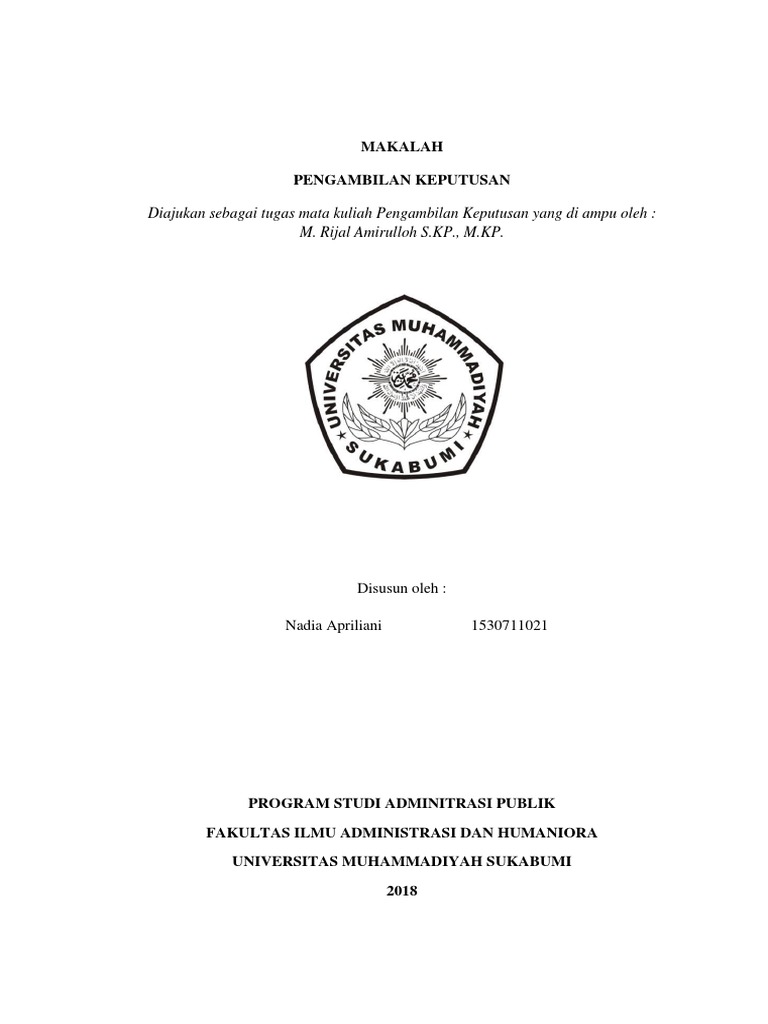 MAKALAH

PENGAMBILAN KEPUTUSAN

Diajukan sebagai tugas mata kuliah Pengambilan Keputusan yang di ampu oleh : M. Rijal Amirulloh S.KP., M.KP.

UNIVERSITAS MUHAMMADIYAH SUKABUMI

Disusun oleh :

Nadia Apriliani 1530711021

PROGRAM STUDI ADMINITRASI PUBLIK

FAKULTAS ILMU ADMINISTRASI DAN HUMANIORA

UNIVERSITAS MUHAMMADIYAH SUKABUMI

2018